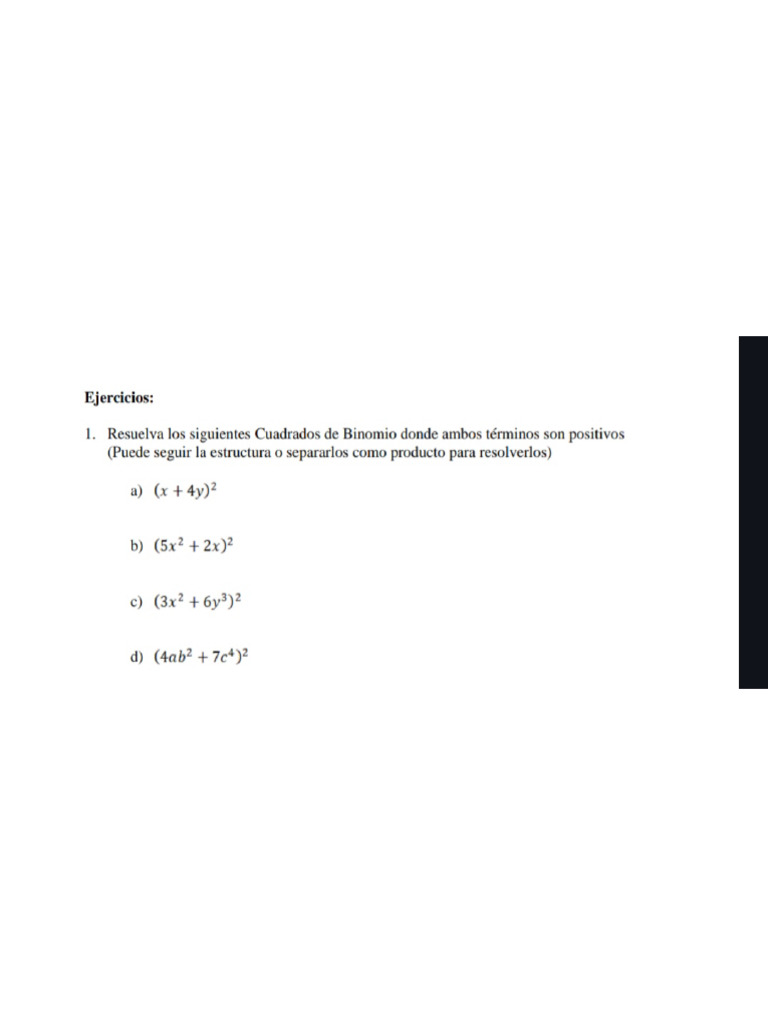 Ejercicios:

1. Resuelva los siguientes Cuadrados de Binomio donde ambos términos son positivos (Puede seguir la estructura o separarlos como producto para resolverlos)

a) $(x + 4y)^2$

b) $(5x^2 + 2x)^2$

c) $(3x^2 + 6y^3)^2$

d) $(4ab^2 + 7c^4)^2$